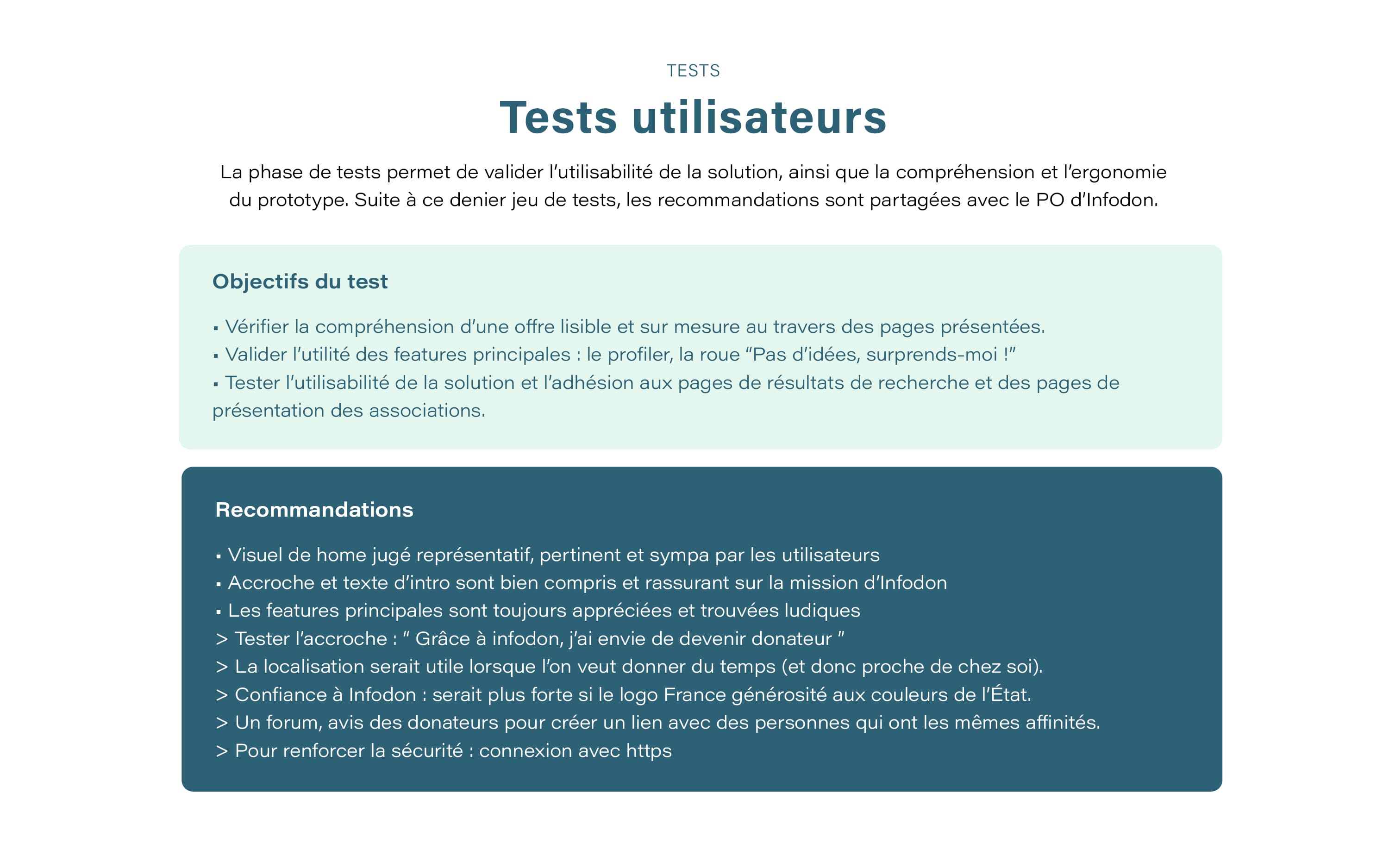 TESTS

Tests utilisateurs

La phase de tests permet de valider l'utilisabilité de la solution, ainsi que la compréhension et l'ergonomie du prototype. Suite à ce denier jeu de tests, les recommandations sont partagées avec le PO d'Infodon.

Objectifs du test

▪ Vérifier la compréhension d'une offre lisible et sur mesure au travers des pages présentées.
▪ Valider l'utilité des features principales : le profiler, la roue "Pas d'idées, surprends-moi !"
▪ Tester l'utilisabilité de la solution et l'adhésion aux pages de résultats de recherche et des pages de présentation des associations.

Recommandations

▪ Visuel de home jugé représentatif, pertinent et sympa par les utilisateurs
▪ Accroche et texte d'intro sont bien compris et rassurant sur la mission d'Infodon
▪ Les features principales sont toujours appréciées et trouvées ludiques
> Tester l'accroche : " Grâce à infodon, j'ai envie de devenir donateur "
> La localisation serait utile lorsque l'on veut donner du temps (et donc proche de chez soi).
> Confiance à Infodon : serait plus forte si le logo France générosité aux couleurs de l'État.
> Un forum, avis des donateurs pour créer un lien avec des personnes qui ont les mêmes affinités.
> Pour renforcer la sécurité : connexion avec https